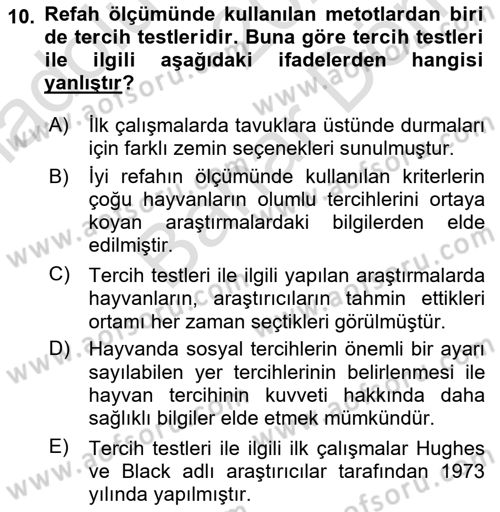 10. Refah ölçümünde kullanılan metotlardan biri de tercih testleridir. Buna göre tercih testleri ile ilgili aşağıdaki ifadelerden hangisi yanlıştır?

A) İlk çalışmalarda tavuklara üstünde durmaları için farklı zemin seçenekleri sunulmuştur.

B) İyi refahın ölçümünde kullanılan kriterlerin çoğu hayvanların olumlu tercihlerini ortaya koyan araştırmalardaki bilgilerden elde edilmiştir.

C) Tercih testleri ile ilgili yapılan araştırmalarda hayvanların, araştırıcıların tahmin ettikleri ortamı her zaman seçtikleri görülmüştür.

D) Hayvanda sosyal tercihlerin önemli bir ayarı sayılabilen yer tercihlerinin belirlenmesi ile hayvan tercihinin kuvveti hakkında daha sağlıklı bilgiler elde etmek mümkündür.

E) Tercih testleri ile ilgili ilk çalışmalar Hughes ve Black adlı araştırıcılar tarafından 1973 yılında yapılmıştır.

www.aofsoru.com